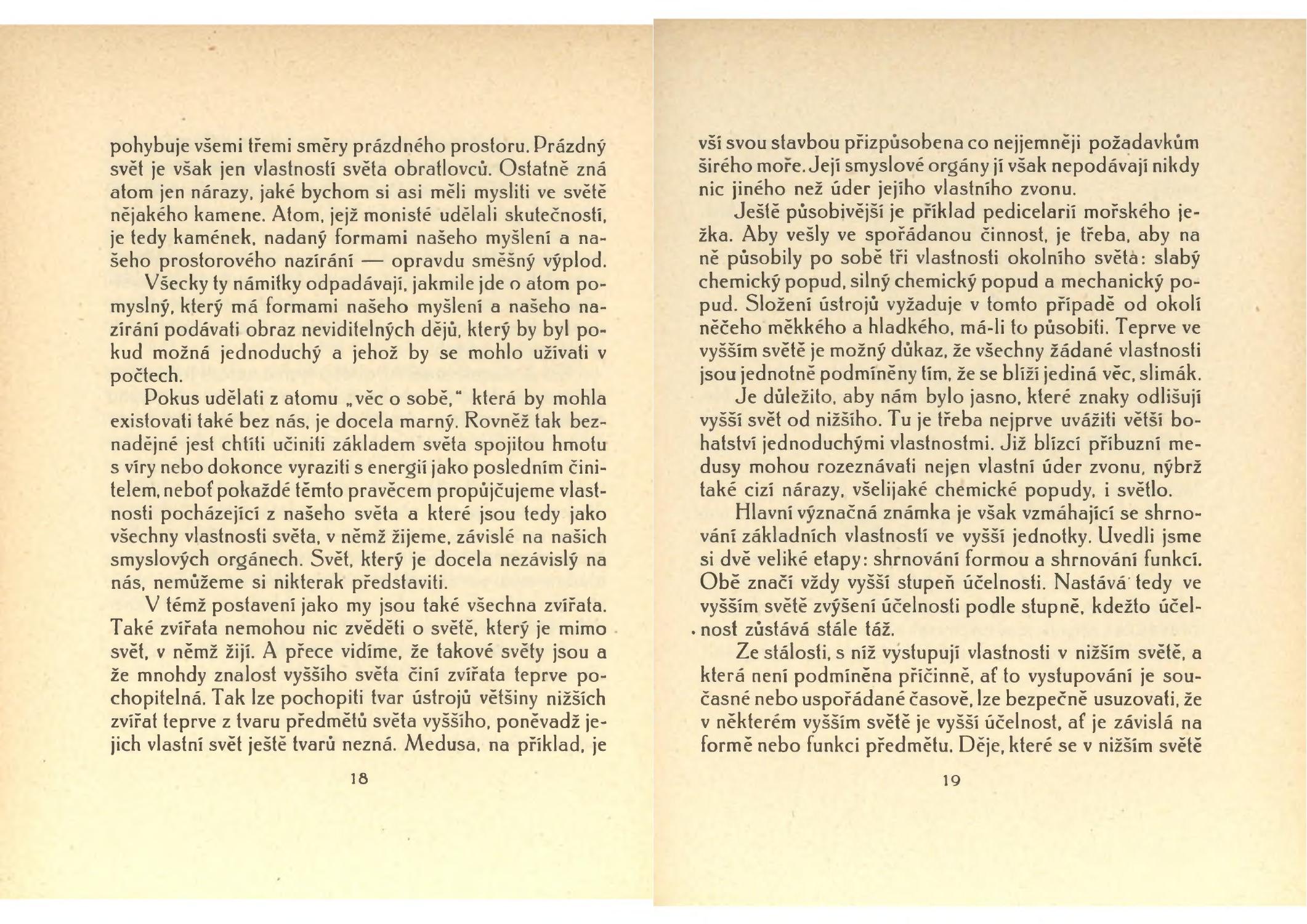 pohybuje všemi třemi směry prázdného prostoru. Prázdný svět je však jen vlastností světa obratlovců. Ostatně zná atom jen nárazy, jaké bychom si asi měli mysliti ve světě nějakého kamene. Atom, jejž monisté udělali skutečností, je tedy kamének, nadaný formami našeho myšlení a našeho prostorového nazírání — opravdu směšný výplod.

Všecky ty námitky odpadávají, jakmile jde o atom pomyslný, který má formami našeho myšlení a našeho nazírání podávati obraz neviditelných dějů, který by byl pokud možná jednoduchý a jehož by se mohlo užívati v počtech.

Pokus udělati z atomu „věc o sobě," která by mohla existovati také bez nás, je docela marný. Rovněž tak beznadějné jest chtíti učiniti základem světa spojitou hmotu s víry nebo dokonce vyraziti s energií jako posledním činitelem, neboť pokaždé těmto pravěcem propůjčujeme vlastnosti pocházející z našeho světa a které jsou tedy jako všechny vlastnosti světa, v němž žijeme, závislé na našich smyslových orgánech. Svět, který je docela nezávislý na nás, nemůžeme si nikterak představiti.

V témž postavení jako my jsou také všechna zvířata. Také zvířata nemohou nic zvěděti o světě, který je mimo svět, v němž žijí. A přece vidíme, že takové světy jsou a že mnohdy znalost vyššího světa činí zvířata teprve pochopitelná. Tak lze pochopiti tvar ústrojů většiny nižších zvířat teprve z tvaru předmětů světa vyššího, poněvadž jejich vlastní svět ještě tvarů nezná. Medusa, na příklad, je

18

vší svou stavbou přizpůsobena co nejjemněji požadavkům širého moře. Její smyslové orgány jí však nepodávají nikdy nic jiného než úder jejího vlastního zvonu.

Ještě působivější je příklad pedicelarií mořského ježka. Aby vešly ve spořádanou činnost, je třeba, aby na ně působily po sobě tři vlastnosti okolního světa: slabý chemický popud, silný chemický popud a mechanický popud. Složení ústrojů vyžaduje v tomto případě od okolí něčeho měkkého a hladkého, má-li to působiti. Teprve ve vyšším světě je možný důkaz, že všechny žádané vlastnosti jsou jednotně podmíněny tím, že se blíží jediná věc, slimák.

Je důležito, aby nám bylo jasno, které znaky odlišují vyšší svět od nižšího. Tu je třeba nejprve uvážiti větší bohatství jednoduchými vlastnostmi. Již blízcí příbuzní medusy mohou rozeznávati nejen vlastní úder zvonu, nýbrž také cizí nárazy, všelijaké chemické popudy, i světlo.

Hlavní význačná známka je však vzmáhající se shrnování základních vlastností ve vyšší jednotky. Uvedli jsme si dvě veliké etapy: shrnování formou a shrnování funkcí. Obě značí vždy vyšší stupeň účelnosti. Nastává tedy ve vyšším světě zvýšení účelnosti podle stupně, kdežto účelnost zůstává stále táž.

Ze stálosti, s níž vystupují vlastnosti v nižším světě, a která není podmíněna příčinně, ať to vystupování je současné nebo uspořádané časově, lze bezpečně usuzovati, že v některém vyšším světě je vyšší účelnost, ať je závislá na formě nebo funkci předmětu. Děje, které se v nižším světě

19